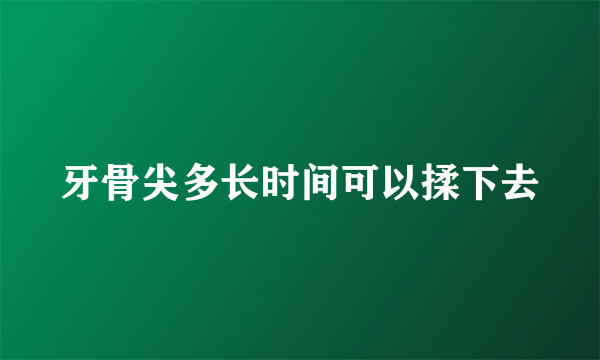 牙骨尖多长时间可以揉下去